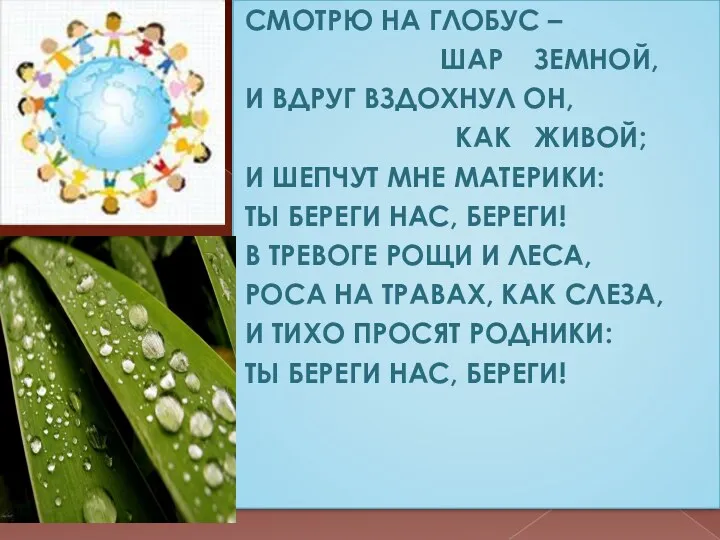 СМОТРЮ НА ГЛОБУС –
ШАР ЗЕМНОЙ,
И ВДРУГ ВЗДОХНУЛ ОН,
КАК ЖИВОЙ;
И ШЕПЧУТ МНЕ МАТЕРИКИ:
ТЫ БЕРЕГИ НАС, БЕРЕГИ!
В ТРЕВОГЕ РОЩИ И ЛЕСА,
РОСА НА ТРАВАХ, КАК СЛЕЗА,
И ТИХО ПРОСЯТ РОДНИКИ:
ТЫ БЕРЕГИ НАС, БЕРЕГИ!